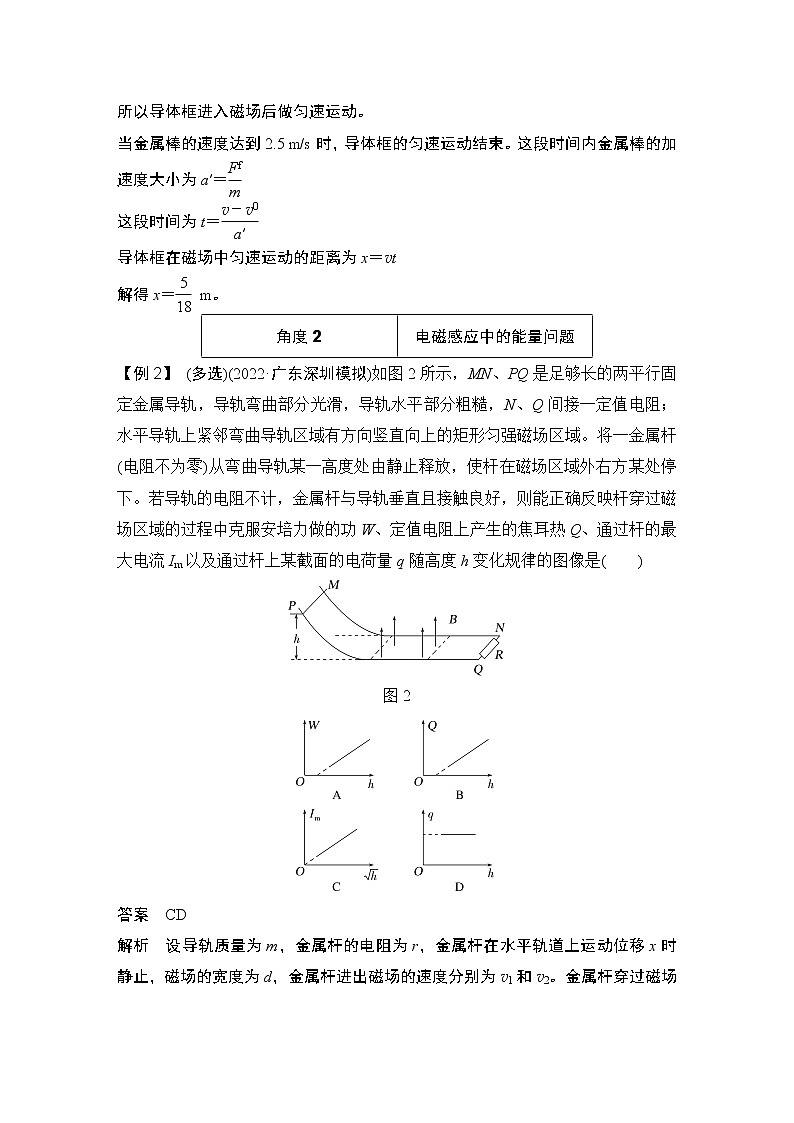 所以导体框进入磁场后做匀速运动。

当金属棒的速度达到 2.5 m/s 时，导体框的匀速运动结束。这段时间内金属棒的加速度大小为 $a'=\frac{F^{f}}{m}$

这段时间为 $t=\frac{v-v^{0}}{a'}$

导体框在磁场中匀速运动的距离为 $x=vt$

解得 $x=\frac{5}{18}$ m。

| 角度 2 | 电磁感应中的能量问题 |
|---|---|

【例 2】 (多选)(2022·广东深圳模拟)如图 2 所示，$MN$、$PQ$ 是足够长的两平行固定金属导轨，导轨弯曲部分光滑，导轨水平部分粗糙，$N$、$Q$ 间接一定值电阻；水平导轨上紧邻弯曲导轨区域有方向竖直向上的矩形匀强磁场区域。将一金属杆(电阻不为零)从弯曲导轨某一高度处由静止释放，使杆在磁场区域外右方某处停下。若导轨的电阻不计，金属杆与导轨垂直且接触良好，则能正确反映杆穿过磁场区域的过程中克服安培力做的功 $W$、定值电阻上产生的焦耳热 $Q$、通过杆的最大电流 $I_m$ 以及通过杆上某截面的电荷量 $q$ 随高度 $h$ 变化规律的图像是(　　)

P M h B N R Q

图 2

W O h A

Q O h B

$I_m$ O $\sqrt{h}$ C

q O h D

答案　CD

解析　设导轨质量为 $m$，金属杆的电阻为 $r$，金属杆在水平轨道上运动位移 $x$ 时静止，磁场的宽度为 $d$，金属杆进出磁场的速度分别为 $v_1$ 和 $v_2$。金属杆穿过磁场